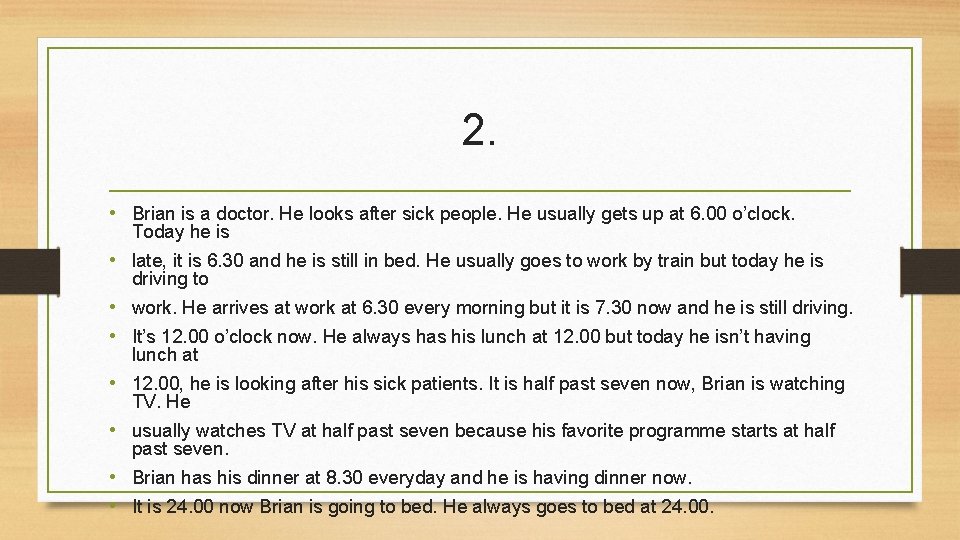 2.

• Brian is a doctor. He looks after sick people. He usually gets up at 6.00 o’clock. Today he is
• late, it is 6.30 and he is still in bed. He usually goes to work by train but today he is driving to
• work. He arrives at work at 6.30 every morning but it is 7.30 now and he is still driving.
• It’s 12.00 o’clock now. He always has his lunch at 12.00 but today he isn’t having lunch at
• 12.00, he is looking after his sick patients. It is half past seven now, Brian is watching TV. He
• usually watches TV at half past seven because his favorite programme starts at half past seven.
• Brian has his dinner at 8.30 everyday and he is having dinner now.
• It is 24.00 now Brian is going to bed. He always goes to bed at 24.00.